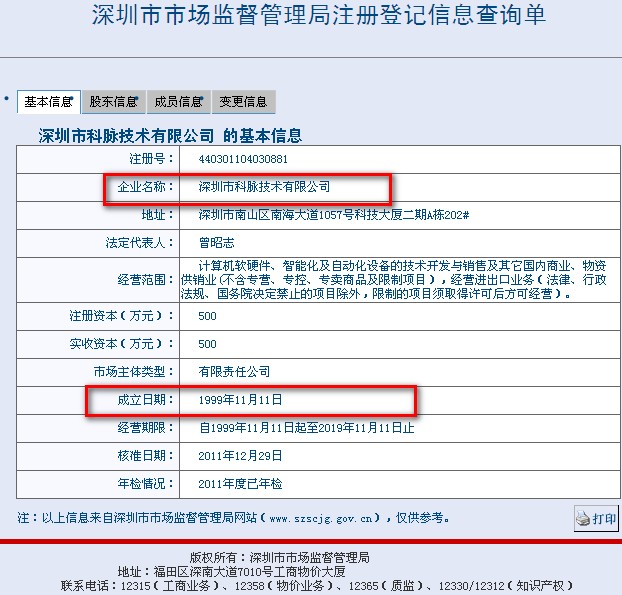 深圳市市场监督管理局注册登记信息查询单

基本信息 股东信息 成员信息 变更信息

深圳市科脉技术有限公司 的基本信息

| 注册号： | 440301104030881 |
|---|---|
| 企业名称： | 深圳市科脉技术有限公司 |
| 地址： | 深圳市南山区南海大道1057号科技大厦二期A栋202# |
| 法定代表人： | 曾昭志 |
| 经营范围： | 计算机软硬件、智能化及自动化设备的技术开发与销售及其它国内商业、物资供销业（不含专营、专控、专卖商品及限制项目），经营进出口业务（法律、行政法规、国务院决定禁止的项目除外，限制的项目须取得许可后方可经营）。 |
| 注册资本（万元）： | 500 |
| 实收资本（万元）： | 500 |
| 市场主体类型： | 有限责任公司 |
| 成立日期： | 1999年11月11日 |
| 经营期限： | 自1999年11月11日起至2019年11月11日止 |
| 核准日期： | 2011年12月29日 |
| 年检情况： | 2011年度已年检 |

注：以上信息来自深圳市市场监督管理局网站（www.szscjg.gov.cn），仅供参考。

打印

版权所有：深圳市市场监督管理局
地址：福田区深南大道7010号工商物价大厦
联系电话：12315（工商业务）、12358（物价业务）、12365（质监）、12330/12312（知识产权）